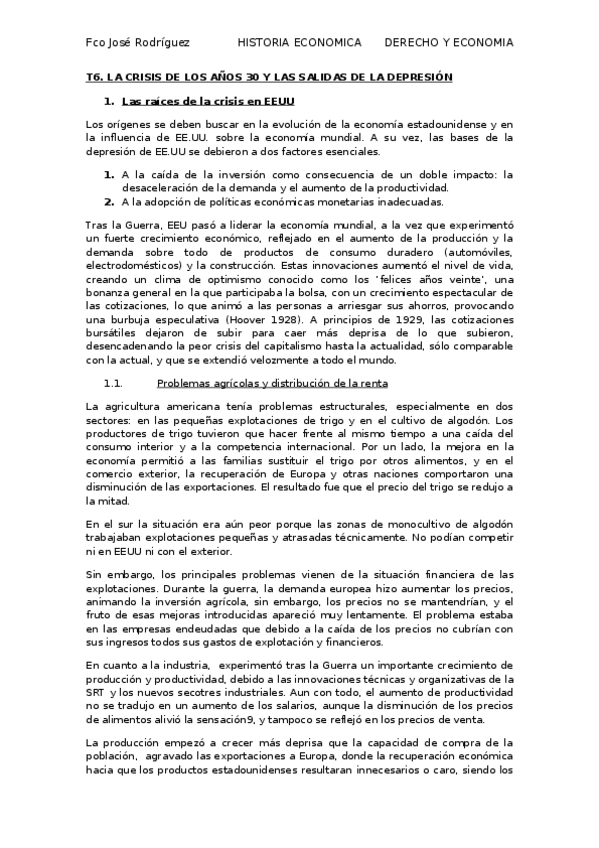 Fco José Rodríguez HISTORIA ECONOMICA DERECHO Y ECONOMIA

T6. LA CRISIS DE LOS AÑOS 30 Y LAS SALIDAS DE LA DEPRESIÓN

1. Las raíces de la crisis en EEUU

Los orígenes se deben buscar en la evolución de la economía estadounidense y en la influencia de EE.UU. sobre la economía mundial. A su vez, las bases de la depresión de EE.UU se debieron a dos factores esenciales.

1. A la caída de la inversión como consecuencia de un doble impacto: la desaceleración de la demanda y el aumento de la productividad.
2. A la adopción de políticas económicas monetarias inadecuadas.

Tras la Guerra, EEU pasó a liderar la economía mundial, a la vez que experimentó un fuerte crecimiento económico, reflejado en el aumento de la producción y la demanda sobre todo de productos de consumo duradero (automóviles, electrodomésticos) y la construcción. Estas innovaciones aumentó el nivel de vida, creando un clima de optimismo conocido como los 'felices años veinte', una bonanza general en la que participaba la bolsa, con un crecimiento espectacular de las cotizaciones, lo que animó a las personas a arriesgar sus ahorros, provocando una burbuja especulativa (Hoover 1928). A principios de 1929, las cotizaciones bursátiles dejaron de subir para caer más deprisa de lo que subieron, desencadenando la peor crisis del capitalismo hasta la actualidad, sólo comparable con la actual, y que se extendió velozmente a todo el mundo.

1.1. Problemas agrícolas y distribución de la renta

La agricultura americana tenía problemas estructurales, especialmente en dos sectores: en las pequeñas explotaciones de trigo y en el cultivo de algodón. Los productores de trigo tuvieron que hacer frente al mismo tiempo a una caída del consumo interior y a la competencia internacional. Por un lado, la mejora en la economía permitió a las familias sustituir el trigo por otros alimentos, y en el comercio exterior, la recuperación de Europa y otras naciones comportaron una disminución de las exportaciones. El resultado fue que el precio del trigo se redujo a la mitad.

En el sur la situación era aún peor porque las zonas de monocultivo de algodón trabajaban explotaciones pequeñas y atrasadas técnicamente. No podían competir ni en EEUU ni con el exterior.

Sin embargo, los principales problemas vienen de la situación financiera de las explotaciones. Durante la guerra, la demanda europea hizo aumentar los precios, animando la inversión agrícola, sin embargo, los precios no se mantendrían, y el fruto de esas mejoras introducidas apareció muy lentamente. El problema estaba en las empresas endeudadas que debido a la caída de los precios no cubrían con sus ingresos todos sus gastos de explotación y financieros.

En cuanto a la industria, experimentó tras la Guerra un importante crecimiento de producción y productividad, debido a las innovaciones técnicas y organizativas de la SRT y los nuevos secotres industriales. Aun con todo, el aumento de productividad no se tradujo en un aumento de los salarios, aunque la disminución de los precios de alimentos alivió la sensación9, y tampoco se reflejó en los precios de venta.

La producción empezó a crecer más deprisa que la capacidad de compra de la población, agravado las exportaciones a Europa, donde la recuperación económica hacia que los productos estadounidenses resultaran innecesarios o caro, siendo los